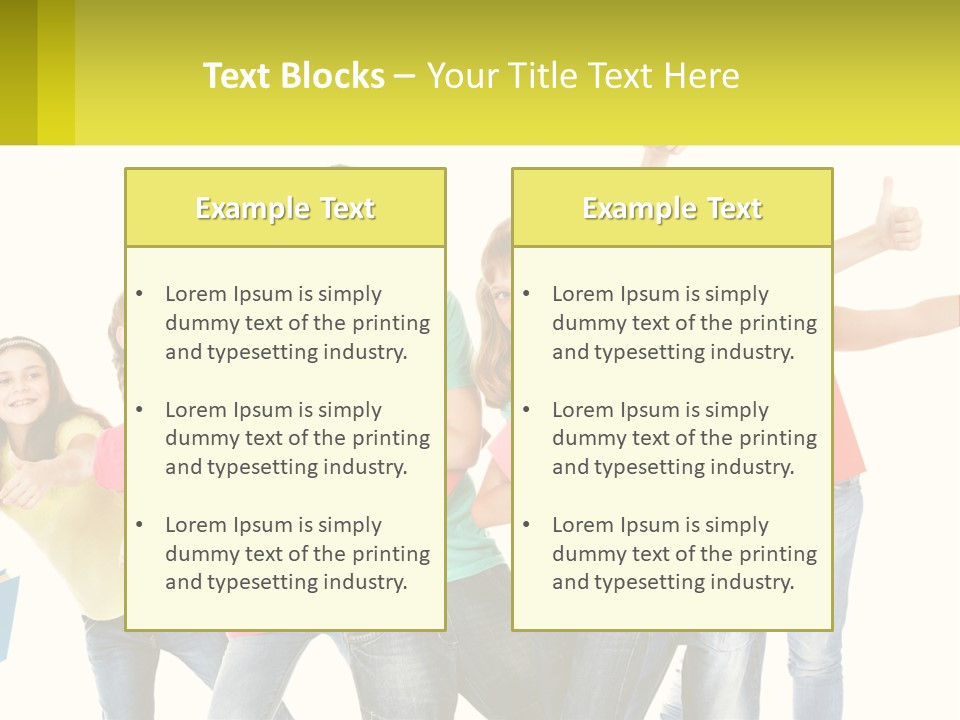 Text Blocks – Your Title Text Here

Example Text

• Lorem Ipsum is simply dummy text of the printing and typesetting industry.

• Lorem Ipsum is simply dummy text of the printing and typesetting industry.

• Lorem Ipsum is simply dummy text of the printing and typesetting industry.

Example Text

• Lorem Ipsum is simply dummy text of the printing and typesetting industry.

• Lorem Ipsum is simply dummy text of the printing and typesetting industry.

• Lorem Ipsum is simply dummy text of the printing and typesetting industry.